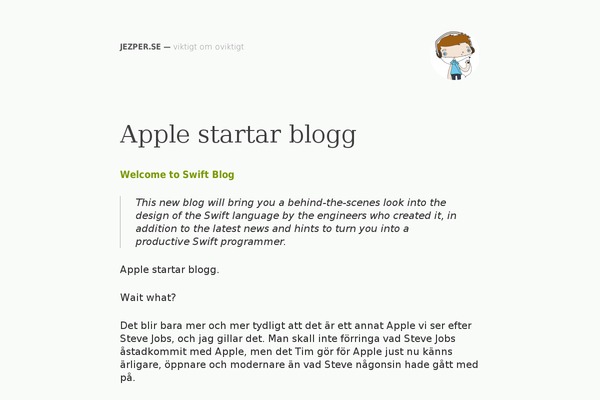 JEZPER.SE — viktigt om oviktigt

Apple startar blogg

Welcome to Swift Blog

This new blog will bring you a behind-the-scenes look into the design of the Swift language by the engineers who created it, in addition to the latest news and hints to turn you into a productive Swift programmer.

Apple startar blogg.

Wait what?

Det blir bara mer och mer tydligt att det är ett annat Apple vi ser efter Steve Jobs, och jag gillar det. Man skall inte förringa vad Steve Jobs åstadkommit med Apple, men det Tim gör för Apple just nu känns ärligare, öppnare och modernare än vad Steve någonsin hade gått med på.